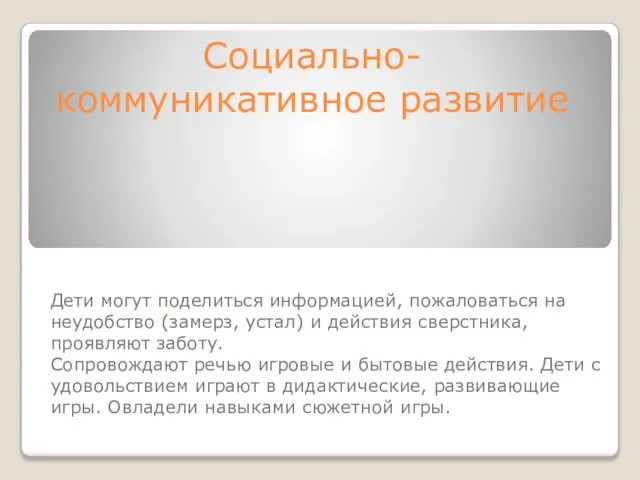 Социально-коммуникативное развитие

Дети могут поделиться информацией, пожаловаться на неудобство (замерз, устал) и действия сверстника, проявляют заботу.
Сопровождают речью игровые и бытовые действия. Дети с удовольствием играют в дидактические, развивающие игры. Овладели навыками сюжетной игры.